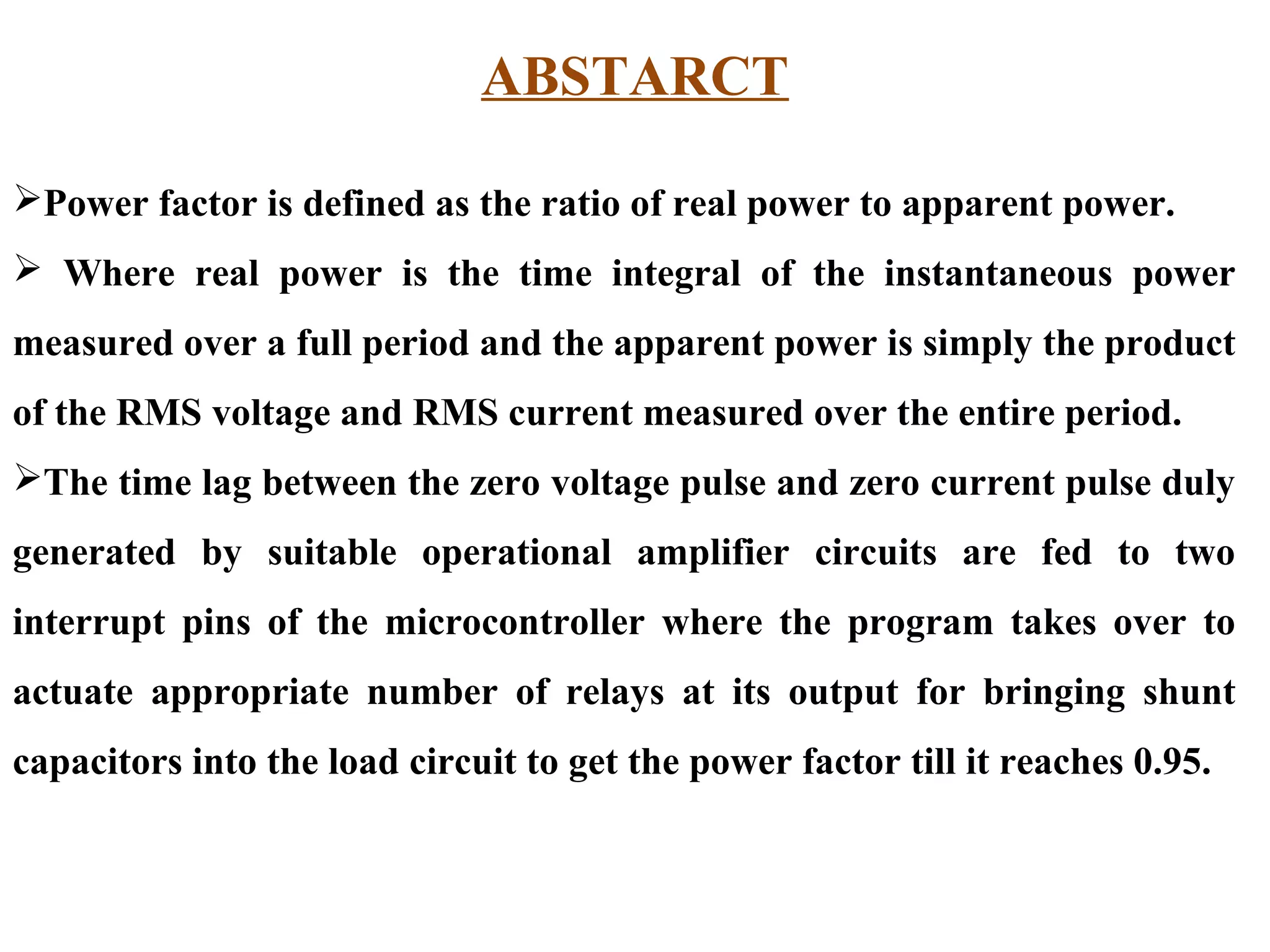 ABSTARCT

➢Power factor is defined as the ratio of real power to apparent power.

➢ Where real power is the time integral of the instantaneous power measured over a full period and the apparent power is simply the product of the RMS voltage and RMS current measured over the entire period.

➢The time lag between the zero voltage pulse and zero current pulse duly generated by suitable operational amplifier circuits are fed to two interrupt pins of the microcontroller where the program takes over to actuate appropriate number of relays at its output for bringing shunt capacitors into the load circuit to get the power factor till it reaches 0.95.